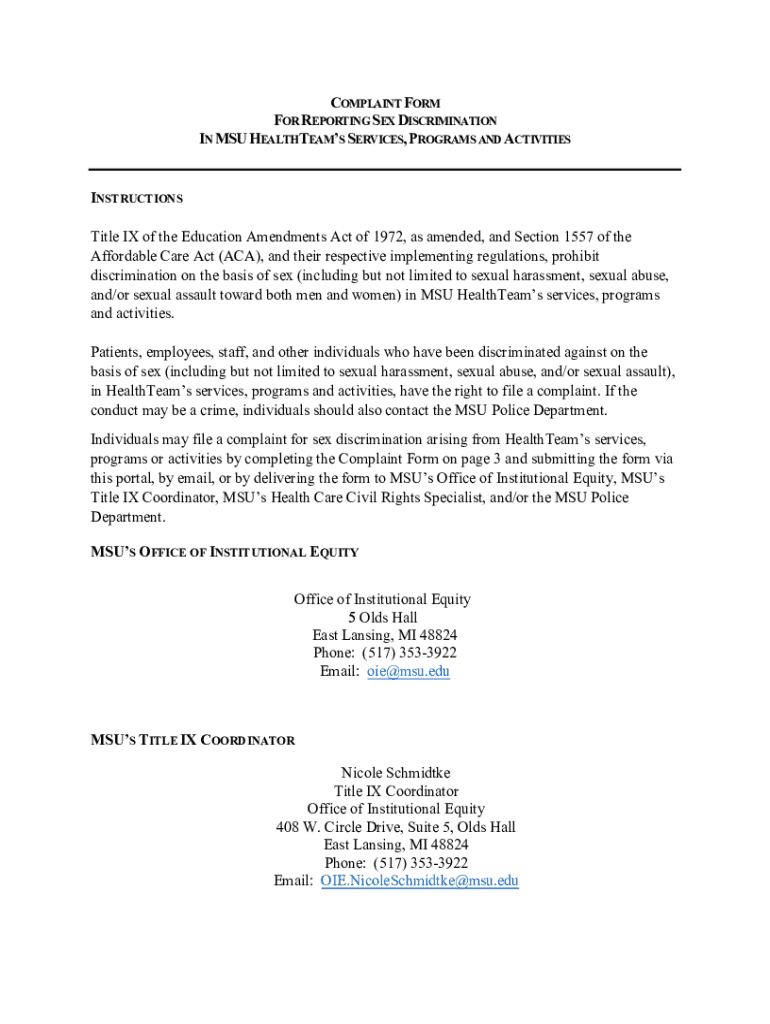 COMPLAINT FORM
FOR REPORTING SEX DISCRIMINATION
IN MSU HEALTHTEAM'S SERVICES, PROGRAMS AND ACTIVITIES

INSTRUCTIONS

Title IX of the Education Amendments Act of 1972, as amended, and Section 1557 of the Affordable Care Act (ACA), and their respective implementing regulations, prohibit discrimination on the basis of sex (including but not limited to sexual harassment, sexual abuse, and/or sexual assault toward both men and women) in MSU HealthTeam's services, programs and activities.

Patients, employees, staff, and other individuals who have been discriminated against on the basis of sex (including but not limited to sexual harassment, sexual abuse, and/or sexual assault), in HealthTeam's services, programs and activities, have the right to file a complaint. If the conduct may be a crime, individuals should also contact the MSU Police Department.

Individuals may file a complaint for sex discrimination arising from HealthTeam's services, programs or activities by completing the Complaint Form on page 3 and submitting the form via this portal, by email, or by delivering the form to MSU's Office of Institutional Equity, MSU's Title IX Coordinator, MSU's Health Care Civil Rights Specialist, and/or the MSU Police Department.

MSU'S OFFICE OF INSTITUTIONAL EQUITY

Office of Institutional Equity
5 Olds Hall
East Lansing, MI 48824
Phone: (517) 353-3922
Email: oie@msu.edu

MSU'S TITLE IX COORDINATOR

Nicole Schmidtke
Title IX Coordinator
Office of Institutional Equity
408 W. Circle Drive, Suite 5, Olds Hall
East Lansing, MI 48824
Phone: (517) 353-3922
Email: OIE.NicoleSchmidtke@msu.edu